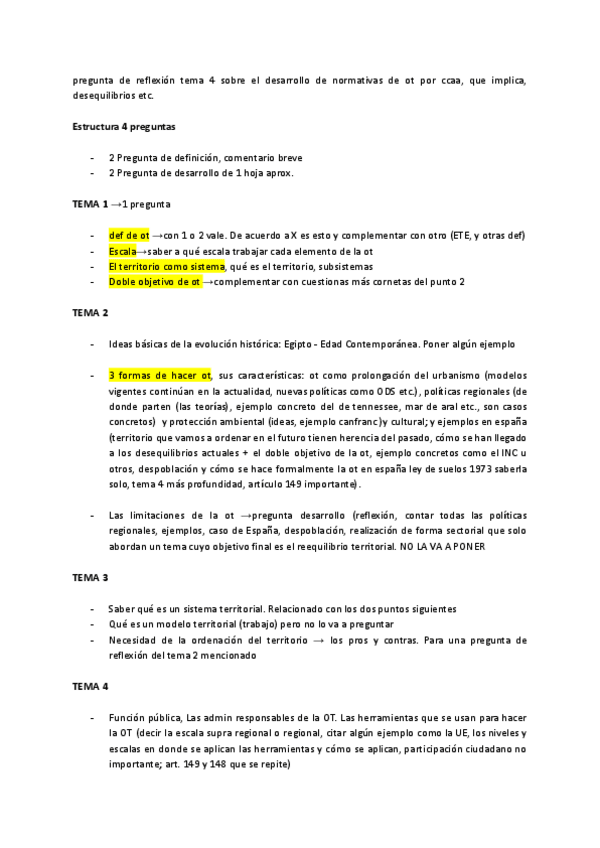 pregunta de reflexión tema 4 sobre el desarrollo de normativas de ot por ccaa, que implica, desequilibrios etc.

Estructura 4 preguntas

- 2 Pregunta de definición, comentario breve
- 2 Pregunta de desarrollo de 1 hoja aprox.

TEMA 1 →1 pregunta

- def de ot →con 1 o 2 vale. De acuerdo a X es esto y complementar con otro (ETE, y otras def)
- Escala→saber a qué escala trabajar cada elemento de la ot
- El territorio como sistema, qué es el territorio, subsistemas
- Doble objetivo de ot →complementar con cuestionas más cornetas del punto 2

TEMA 2

- Ideas básicas de la evolución histórica: Egipto - Edad Contemporánea. Poner algún ejemplo

- 3 formas de hacer ot, sus características: ot como prolongación del urbanismo (modelos vigentes continúan en la actualidad, nuevas políticas como ODS etc.), políticas regionales (de donde parten (las teorías), ejemplo concreto del de tennessee, mar de aral etc., son casos concretos) y protección ambiental (ideas, ejemplo canfranc)y cultural; y ejemplos en españa (territorio que vamos a ordenar en el futuro tienen herencia del pasado, cómo se han llegado a los desequilibrios actuales + el doble objetivo de la ot, ejemplo concretos como el INC u otros, despoblación y cómo se hace formalmente la ot en españa ley de suelos 1973 saberla solo, tema 4 más profundidad, artículo 149 importante).

- Las limitaciones de la ot →pregunta desarrollo (reflexión, contar todas las políticas regionales, ejemplos, caso de España, despoblación, realización de forma sectorial que solo abordan un tema cuyo objetivo final es el reequilibrio territorial. NO LA VA A PONER

TEMA 3

- Saber qué es un sistema territorial. Relacionado con los dos puntos siguientes
- Qué es un modelo territorial (trabajo) pero no lo va a preguntar
- Necesidad de la ordenación del territorio → los pros y contras. Para una pregunta de reflexión del tema 2 mencionado

TEMA 4

- Función pública, Las admin responsables de la OT. Las herramientas que se usan para hacer la OT (decir la escala supra regional o regional, citar algún ejemplo como la UE, los niveles y escalas en donde se aplican las herramientas y cómo se aplican, participación ciudadano no importante; art. 149 y 148 que se repite)